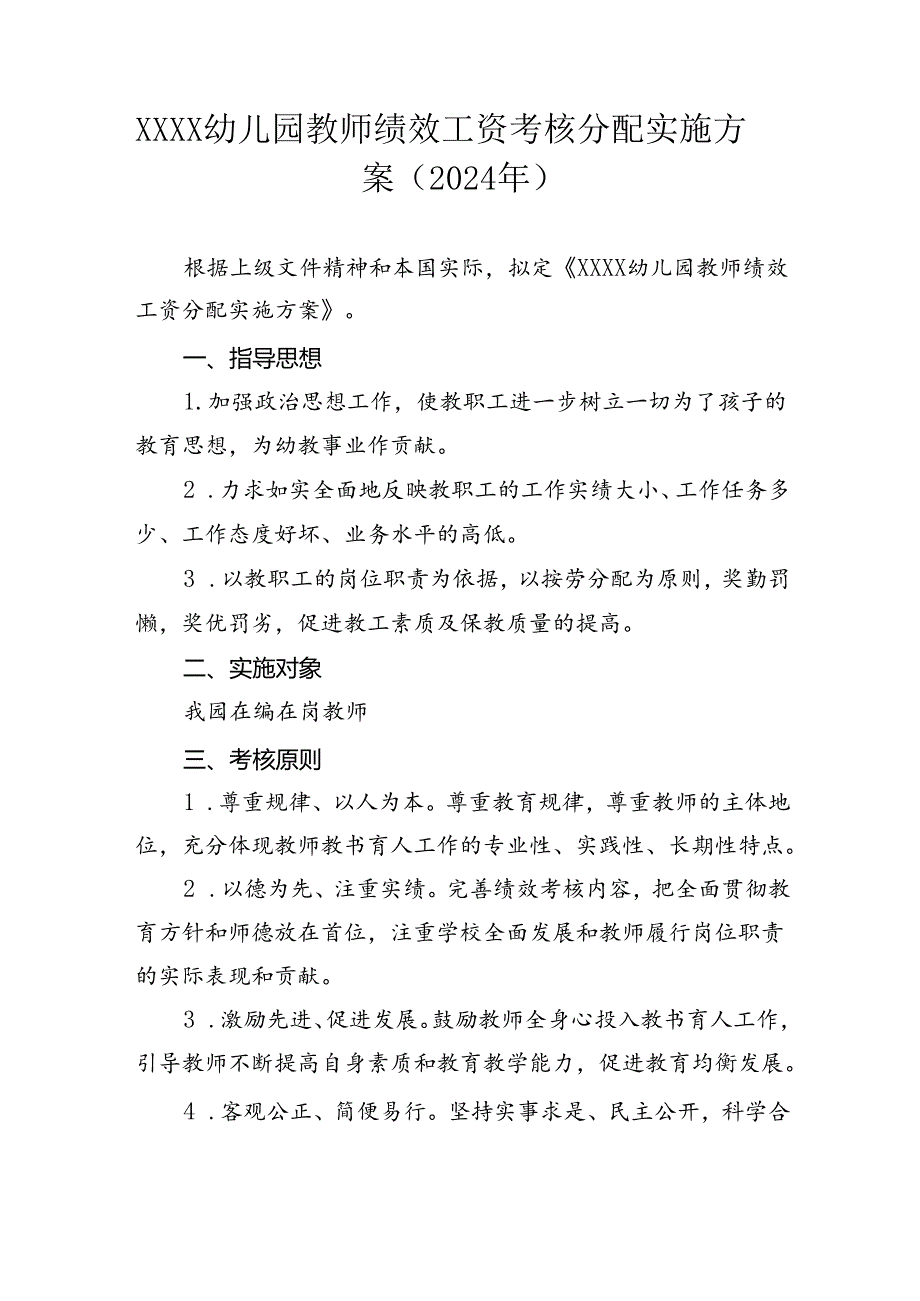 XXXX幼儿园教师绩效工资考核分配实施方案（2024年）

根据上级文件精神和本国实际，拟定《XXXX幼儿园教师绩效工资分配实施方案》。

一、指导思想

1.加强政治思想工作，使教职工进一步树立一切为了孩子的教育思想，为幼教事业作贡献。

2．力求如实全面地反映教职工的工作实绩大小、工作任务多少、工作态度好坏、业务水平的高低。

3．以教职工的岗位职责为依据，以按劳分配为原则，奖勤罚懒，奖优罚劣，促进教工素质及保教质量的提高。

二、实施对象

我园在编在岗教师

三、考核原则

1．尊重规律、以人为本。尊重教育规律，尊重教师的主体地位，充分体现教师教书育人工作的专业性、实践性、长期性特点。

2．以德为先、注重实绩。完善绩效考核内容，把全面贯彻教育方针和师德放在首位，注重学校全面发展和教师履行岗位职责的实际表现和贡献。

3．激励先进、促进发展。鼓励教师全身心投入教书育人工作，引导教师不断提高自身素质和教育教学能力，促进教育均衡发展。

4．客观公正、简便易行。坚持实事求是、民主公开，科学合